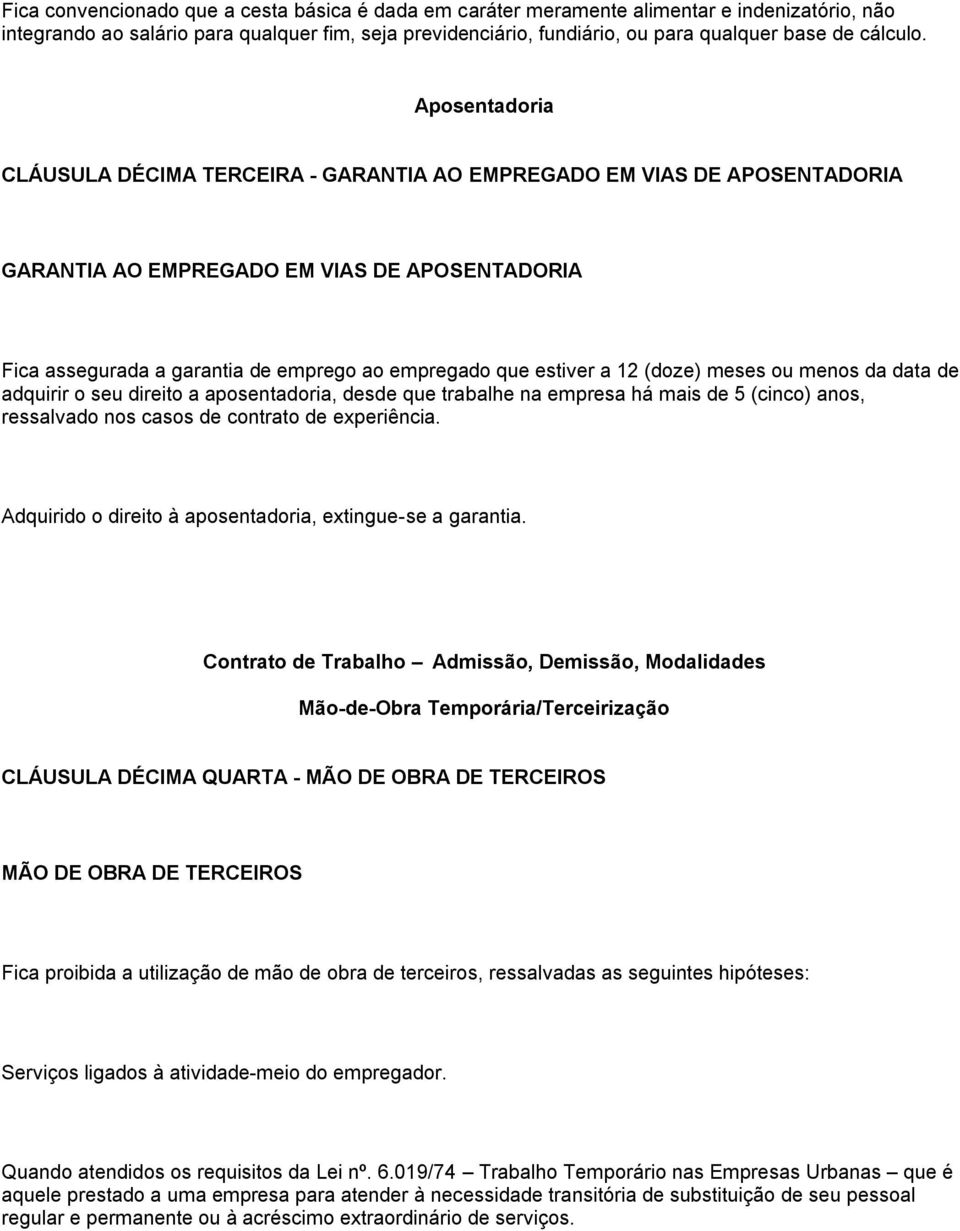 Fica convencionado que a cesta básica é dada em caráter meramente alimentar e indenizatório, não integrando ao salário para qualquer fim, seja previdenciário, fundiário, ou para qualquer base de cálculo.

Aposentadoria

CLÁUSULA DÉCIMA TERCEIRA - GARANTIA AO EMPREGADO EM VIAS DE APOSENTADORIA

GARANTIA AO EMPREGADO EM VIAS DE APOSENTADORIA

Fica assegurada a garantia de emprego ao empregado que estiver a 12 (doze) meses ou menos da data de adquirir o seu direito a aposentadoria, desde que trabalhe na empresa há mais de 5 (cinco) anos, ressalvado nos casos de contrato de experiência.

Adquirido o direito à aposentadoria, extingue-se a garantia.

Contrato de Trabalho – Admissão, Demissão, Modalidades

Mão-de-Obra Temporária/Terceirização

CLÁUSULA DÉCIMA QUARTA - MÃO DE OBRA DE TERCEIROS

MÃO DE OBRA DE TERCEIROS

Fica proibida a utilização de mão de obra de terceiros, ressalvadas as seguintes hipóteses:

Serviços ligados à atividade-meio do empregador.

Quando atendidos os requisitos da Lei nº. 6.019/74 – Trabalho Temporário nas Empresas Urbanas – que é aquele prestado a uma empresa para atender à necessidade transitória de substituição de seu pessoal regular e permanente ou à acréscimo extraordinário de serviços.